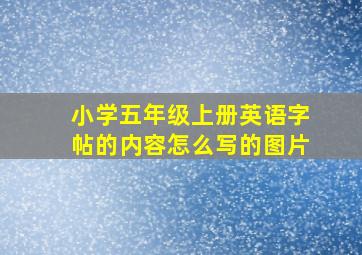 小学五年级上册英语字帖的内容怎么写的图片